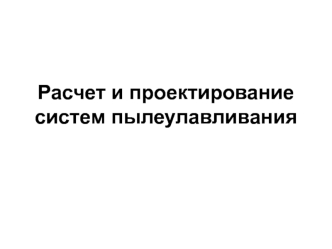 Расчет и проектирование систем пылеулавливания